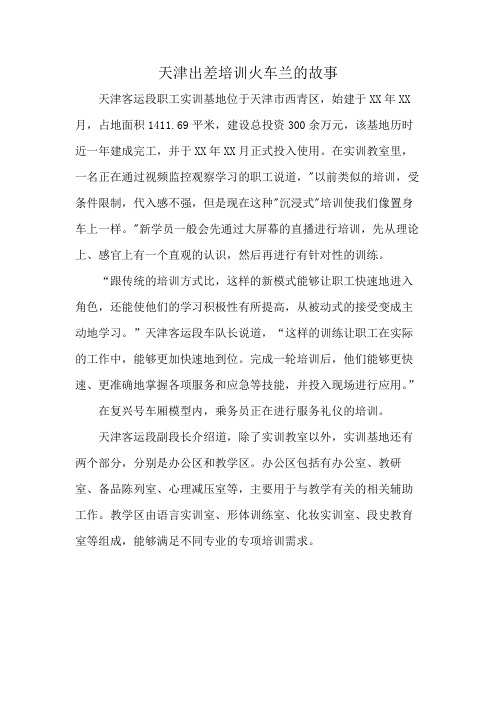 天津出差培训火车兰的故事

天津客运段职工实训基地位于天津市西青区，始建于XX年XX月，占地面积1411.69平米，建设总投资300余万元，该基地历时近一年建成完工，并于XX年XX月正式投入使用。在实训教室里，一名正在通过视频监控观察学习的职工说道，"以前类似的培训，受条件限制，代入感不强，但是现在这种"沉浸式"培训使我们像置身车上一样。"新学员一般会先通过大屏幕的直播进行培训，先从理论上、感官上有一个直观的认识，然后再进行有针对性的训练。

“跟传统的培训方式比，这样的新模式能够让职工快速地进入角色，还能使他们的学习积极性有所提高，从被动式的接受变成主动地学习。”天津客运段车队长说道，“这样的训练让职工在实际的工作中，能够更加快速地到位。完成一轮培训后，他们能够更快速、更准确地掌握各项服务和应急等技能，并投入现场进行应用。”

在复兴号车厢模型内，乘务员正在进行服务礼仪的培训。

天津客运段副段长介绍道，除了实训教室以外，实训基地还有两个部分，分别是办公区和教学区。办公区包括有办公室、教研室、备品陈列室、心理减压室等，主要用于与教学有关的相关辅助工作。教学区由语言实训室、形体训练室、化妆实训室、段史教育室等组成，能够满足不同专业的专项培训需求。